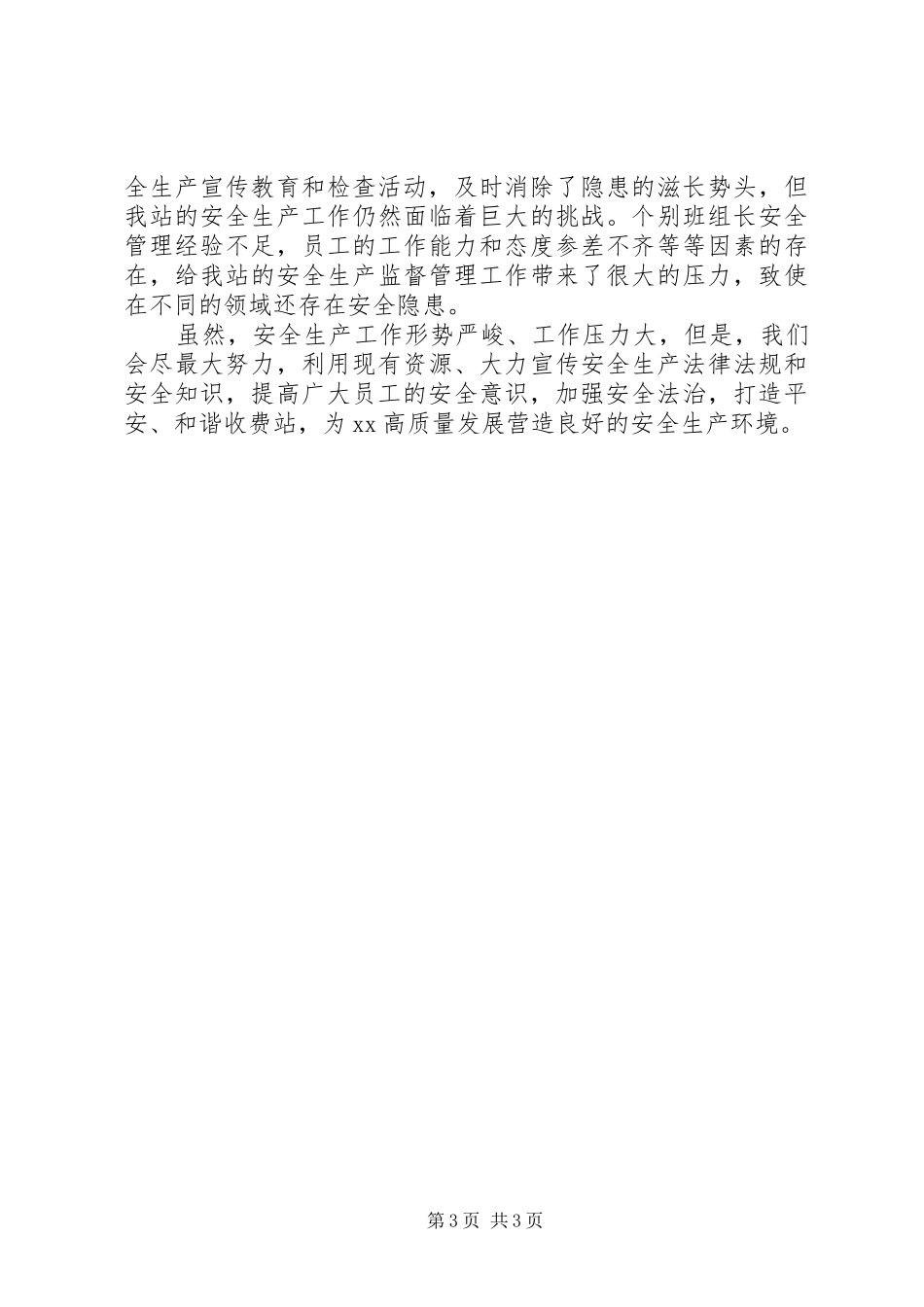 全生产宣传教育和检查活动，及时消除了隐患的滋长势头，但我站的安全生产工作仍然面临着巨大的挑战。个别班组长安全管理经验不足，员工的工作能力和态度参差不齐等等因素的存在，给我站的安全生产监督管理工作带来了很大的压力，致使在不同的领域还存在安全隐患。

虽然，安全生产工作形势严峻、工作压力大，但是，我们会尽最大努力，利用现有资源、大力宣传安全生产法律法规和安全知识，提高广大员工的安全意识，加强安全法治，打造平安、和谐收费站，为xx高质量发展营造良好的安全生产环境。

第3页 共3页